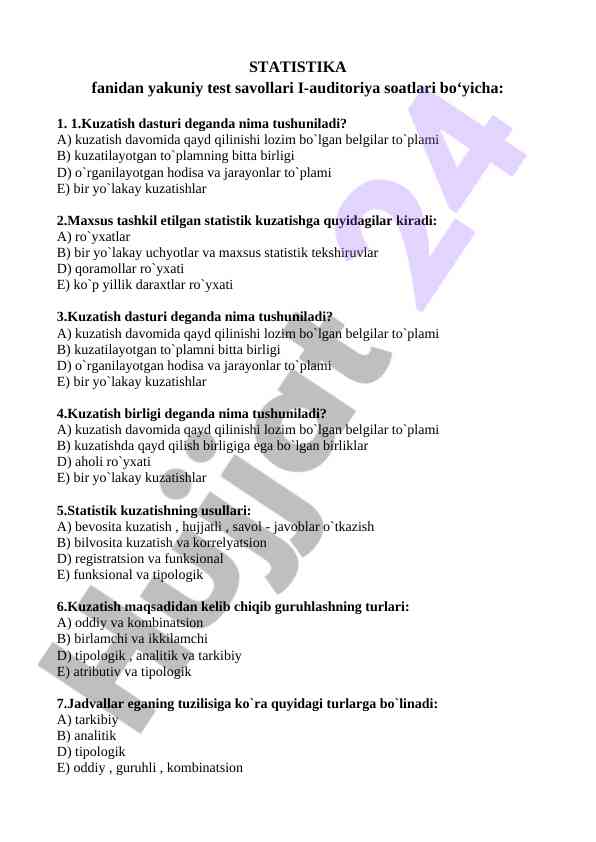 STATISTIKA
fanidan yakuniy test savollari I-auditoriya soatlari bo‘yicha:

1. 1.Kuzatish dasturi deganda nima tushuniladi?
A) kuzatish davomida qayd qilinishi lozim bo`lgan belgilar to`plami
B) kuzatilayotgan to`plamning bitta birligi
D) o`rganilayotgan hodisa va jarayonlar to`plami
E) bir yo`lakay kuzatishlar

2.Maxsus tashkil etilgan statistik kuzatishga quyidagilar kiradi:
A) ro`yxatlar
B) bir yo`lakay uchyotlar va maxsus statistik tekshiruvlar
D) qoramollar ro`yxati
E) ko`p yillik daraxtlar ro`yxati

3.Kuzatish dasturi deganda nima tushuniladi?
A) kuzatish davomida qayd qilinishi lozim bo`lgan belgilar to`plami
B) kuzatilayotgan to`plamni bitta birligi
D) o`rganilayotgan hodisa va jarayonlar to`plami
E) bir yo`lakay kuzatishlar

4.Kuzatish birligi deganda nima tushuniladi?
A) kuzatish davomida qayd qilinishi lozim bo`lgan belgilar to`plami
B) kuzatishda qayd qilish birligiga ega bo`lgan birliklar
D) aholi ro`yxati
E) bir yo`lakay kuzatishlar

5.Statistik kuzatishning usullari:
A) bevosita kuzatish , hujjatli , savol - javoblar o`tkazish
B) bilvosita kuzatish va korrelyatsion
D) registratsion va funksional
E) funksional va tipologik

6.Kuzatish maqsadidan kelib chiqib guruhlashning turlari:
A) oddiy va kombinatsion
B) birlamchi va ikkilamchi
D) tipologik , analitik va tarkibiy
E) atributiv va tipologik

7.Jadvallar eganing tuzilisiga ko`ra quyidagi turlarga bo`linadi:
A) tarkibiy
B) analitik
D) tipologik
E) oddiy , guruhli , kombinatsion

hujjat 24